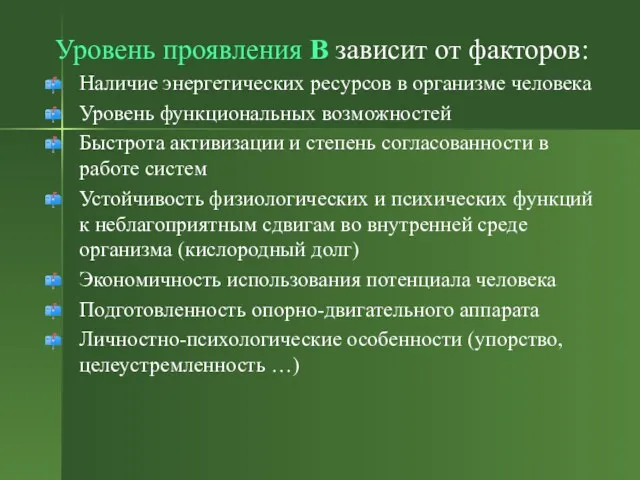 Уровень проявления В зависит от факторов:

Наличие энергетических ресурсов в организме человека

Уровень функциональных возможностей

Быстрота активизации и степень согласованности в работе систем

Устойчивость физиологических и психических функций к неблагоприятным сдвигам во внутренней среде организма (кислородный долг)

Экономичность использования потенциала человека

Подготовленность опорно-двигательного аппарата

Личностно-психологические особенности (упорство, целеустремленность …)